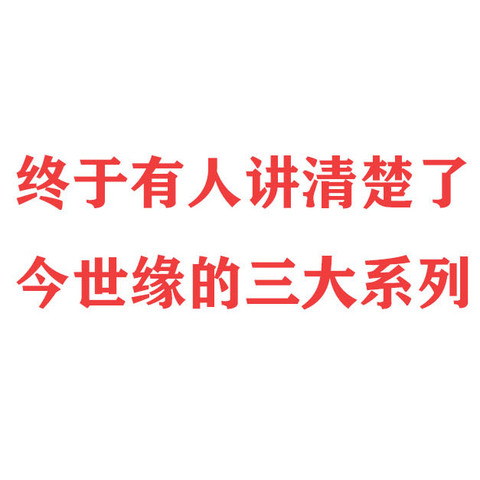 终于有人讲清楚了
今世缘的三大系列